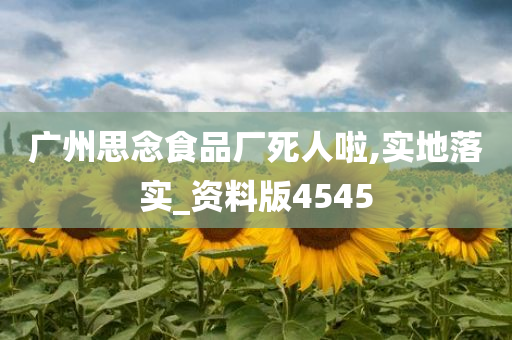 广州思念食品厂死人啦,实地落实_资料版4545